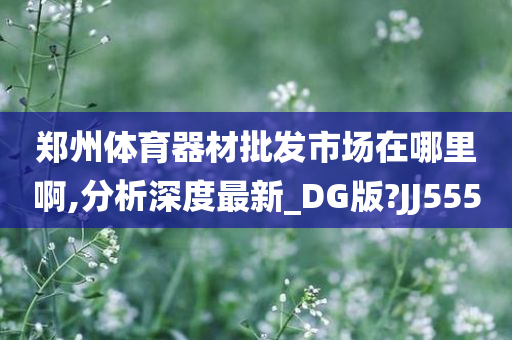 郑州体育器材批发市场在哪里啊,分析深度最新_DG版?JJ555